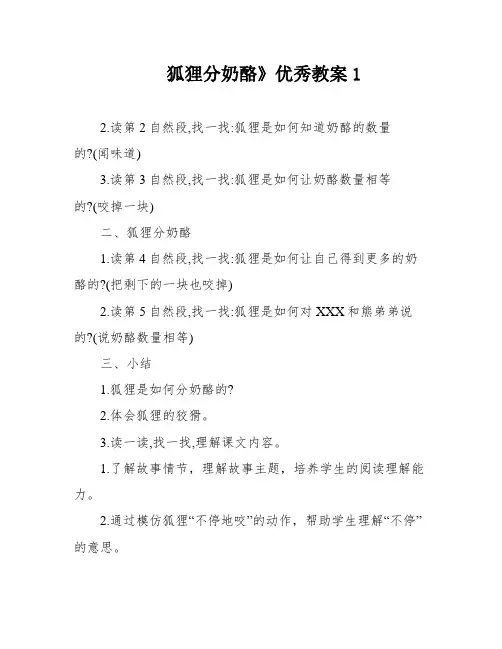 狐狸分奶酪》优秀教案 1

2.读第 2 自然段,找一找:狐狸是如何知道奶酪的数量的?(闻味道)

3.读第 3 自然段,找一找:狐狸是如何让奶酪数量相等的?(咬掉一块)

二、狐狸分奶酪

1.读第 4 自然段,找一找:狐狸是如何让自己得到更多的奶酪的?(把剩下的一块也咬掉)

2.读第 5 自然段,找一找:狐狸是如何对 XXX 和熊弟弟说的?(说奶酪数量相等)

三、小结

1.狐狸是如何分奶酪的?

2.体会狐狸的狡猾。

3.读一读,找一找,理解课文内容。

1.了解故事情节，理解故事主题，培养学生的阅读理解能力。

2.通过模仿狐狸“不停地咬”的动作，帮助学生理解“不停”的意思。